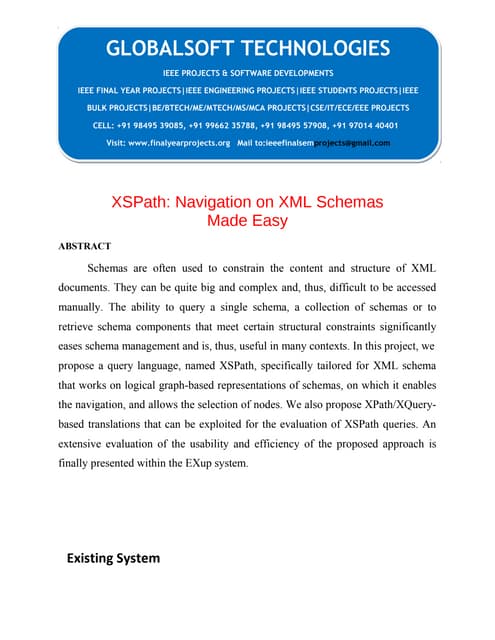 GLOBALSOFT TECHNOLOGIES

IEEE PROJECTS & SOFTWARE DEVELOPMENTS

IEEE FINAL YEAR PROJECTS|IEEE ENGINEERING PROJECTS|IEEE STUDENTS PROJECTS|IEEE BULK PROJECTS|BE/BTECH/ME/MTECH/MS/MCA PROJECTS|CSE/IT/ECE/EEE PROJECTS

CELL: +91 98495 39085, +91 99662 35788, +91 98495 57908, +91 97014 40401

Visit: www.finalyearprojects.org Mail to:ieeefinalsemprojects@gmail.com

XSPath: Navigation on XML Schemas Made Easy

ABSTRACT

Schemas are often used to constrain the content and structure of XML documents. They can be quite big and complex and, thus, difficult to be accessed manually. The ability to query a single schema, a collection of schemas or to retrieve schema components that meet certain structural constraints significantly eases schema management and is, thus, useful in many contexts. In this project, we propose a query language, named XSPath, specifically tailored for XML schema that works on logical graph-based representations of schemas, on which it enables the navigation, and allows the selection of nodes. We also propose XPath/XQuery-based translations that can be exploited for the evaluation of XSPath queries. An extensive evaluation of the usability and efficiency of the proposed approach is finally presented within the EXup system.

Existing System